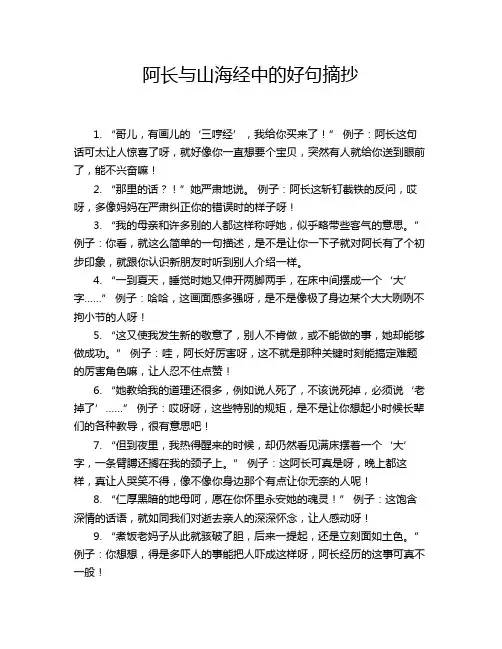 阿长与山海经中的好句摘抄

1. “哥儿，有画儿的‘三哼经’，我给你买来了！” 例子：阿长这句话可太让人惊喜了呀，就好像你一直想要个宝贝，突然有人就给你送到眼前了，能不兴奋嘛！

2. “那里的话？！”她严肃地说。 例子：阿长这斩钉截铁的反问，哎呀，多像妈妈在严肃纠正你的错误时的样子呀！

3. “我的母亲和许多别的人都这样称呼她，似乎略带些客气的意思。” 例子：你看，就这么简单的一句描述，是不是让你一下子就对阿长有了个初步印象，就跟你认识新朋友时听到别人介绍一样。

4. “一到夏天，睡觉时她又伸开两脚两手，在床中间摆成一个‘大’字……” 例子：哈哈，这画面感多强呀，是不是像极了身边某个大大咧咧不拘小节的人呀！

5. “这又使我发生新的敬意了，别人不肯做，或不能做的事，她却能够做成功。” 例子：哇，阿长好厉害呀，这不就是那种关键时刻能搞定难题的厉害角色嘛，让人忍不住点赞！

6. “她教给我的道理还很多，例如说人死了，不该说死掉，必须说‘老掉了’……” 例子：哎呀呀，这些特别的规矩，是不是让你想起小时候长辈们的各种教导，很有意思吧！

7. “但到夜里，我热得醒来的时候，却仍然看见满床摆着一个‘大’字，一条臂膊还搁在我的颈子上。” 例子：这阿长可真是呀，晚上都这样，真让人哭笑不得，像不像你身边那个有点让你无奈的人呢！

8. “仁厚黑暗的地母呵，愿在你怀里永安她的魂灵！” 例子：这饱含深情的话语，就如同我们对逝去亲人的深深怀念，让人感动呀！

9. “煮饭老妈子从此就骇破了胆，后来一提起，还是立刻面如土色。” 例子：你想想，得是多吓人的事能把人吓成这样呀，阿长经历的这事可真不一般！